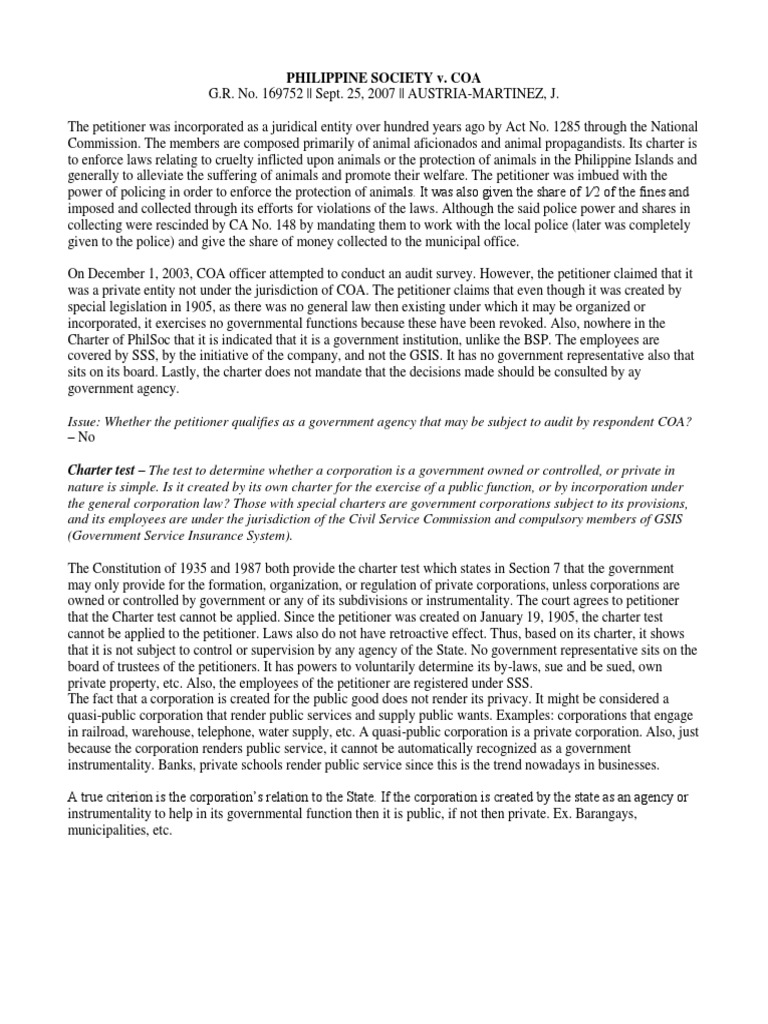 PHILIPPINE SOCIETY v. COA
G.R. No. 169752 || Sept. 25, 2007 || AUSTRIA-MARTINEZ, J.

The petitioner was incorporated as a juridical entity over hundred years ago by Act No. 1285 through the National Commission. The members are composed primarily of animal aficionados and animal propagandists. Its charter is to enforce laws relating to cruelty inflicted upon animals or the protection of animals in the Philippine Islands and generally to alleviate the suffering of animals and promote their welfare. The petitioner was imbued with the power of policing in order to enforce the protection of animals. It was also given the share of 1/2 of the fines and imposed and collected through its efforts for violations of the laws. Although the said police power and shares in collecting were rescinded by CA No. 148 by mandating them to work with the local police (later was completely given to the police) and give the share of money collected to the municipal office.

On December 1, 2003, COA officer attempted to conduct an audit survey. However, the petitioner claimed that it was a private entity not under the jurisdiction of COA. The petitioner claims that even though it was created by special legislation in 1905, as there was no general law then existing under which it may be organized or incorporated, it exercises no governmental functions because these have been revoked. Also, nowhere in the Charter of PhilSoc that it is indicated that it is a government institution, unlike the BSP. The employees are covered by SSS, by the initiative of the company, and not the GSIS. It has no government representative also that sits on its board. Lastly, the charter does not mandate that the decisions made should be consulted by ay government agency.

Issue: Whether the petitioner qualifies as a government agency that may be subject to audit by respondent COA? – No

Charter test – The test to determine whether a corporation is a government owned or controlled, or private in nature is simple. Is it created by its own charter for the exercise of a public function, or by incorporation under the general corporation law? Those with special charters are government corporations subject to its provisions, and its employees are under the jurisdiction of the Civil Service Commission and compulsory members of GSIS (Government Service Insurance System).

The Constitution of 1935 and 1987 both provide the charter test which states in Section 7 that the government may only provide for the formation, organization, or regulation of private corporations, unless corporations are owned or controlled by government or any of its subdivisions or instrumentality. The court agrees to petitioner that the Charter test cannot be applied. Since the petitioner was created on January 19, 1905, the charter test cannot be applied to the petitioner. Laws also do not have retroactive effect. Thus, based on its charter, it shows that it is not subject to control or supervision by any agency of the State. No government representative sits on the board of trustees of the petitioners. It has powers to voluntarily determine its by-laws, sue and be sued, own private property, etc. Also, the employees of the petitioner are registered under SSS.
The fact that a corporation is created for the public good does not render its privacy. It might be considered a quasi-public corporation that render public services and supply public wants. Examples: corporations that engage in railroad, warehouse, telephone, water supply, etc. A quasi-public corporation is a private corporation. Also, just because the corporation renders public service, it cannot be automatically recognized as a government instrumentality. Banks, private schools render public service since this is the trend nowadays in businesses.

A true criterion is the corporation's relation to the State. If the corporation is created by the state as an agency or instrumentality to help in its governmental function then it is public, if not then private. Ex. Barangays, municipalities, etc.